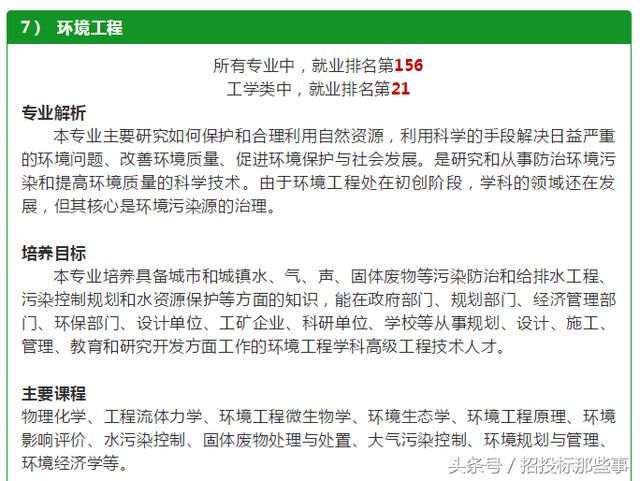 7） 环境工程

所有专业中，就业排名第156
工学类中，就业排名第21

专业解析
本专业主要研究如何保护和合理利用自然资源，利用科学的手段解决日益严重的环境问题、改善环境质量、促进环境保护与社会发展。是研究和从事防治环境污染和提高环境质量的科学技术。由于环境工程处在初创阶段，学科的领域还在发展，但其核心是环境污染源的治理。

培养目标
本专业培养具备城市和城镇水、气、声、固体废物等污染防治和给排水工程、污染控制规划和水资源保护等方面的知识，能在政府部门、规划部门、经济管理部门、环保部门、设计单位、工矿企业、科研单位、学校等从事规划、设计、施工、管理、教育和研究开发方面工作的环境工程学科高级工程技术人才。

主要课程
物理化学、工程流体力学、环境工程微生物学、环境生态学、环境工程原理、环境影响评价、水污染控制、固体废物处理与处置、大气污染控制、环境规划与管理、环境经济学等。

头条号 / 招投标那些事